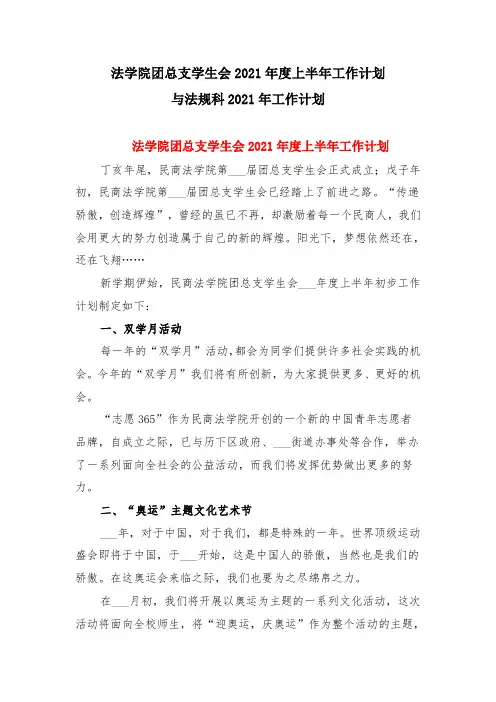 法学院团总支学生会 2021 年度上半年工作计划
与法规科 2021 年工作计划

法学院团总支学生会 2021 年度上半年工作计划

丁亥年尾，民商法学院第___届团总支学生会正式成立；戊子年初，民商法学院第___届团总支学生会已经踏上了前进之路。“传递骄傲，创造辉煌”，曾经的虽已不再，却激励着每一个民商人，我们会用更大的努力创造属于自己的新的辉煌。阳光下，梦想依然还在，还在飞翔……

新学期伊始，民商法学院团总支学生会___年度上半年初步工作计划制定如下：

一、双学月活动

每一年的“双学月”活动，都会为同学们提供许多社会实践的机会。今年的“双学月”我们将有所创新，为大家提供更多、更好的机会。

“志愿 365”作为民商法学院开创的一个新的中国青年志愿者品牌，自成立之际，已与历下区政府、___街道办事处等合作，举办了一系列面向全社会的公益活动，而我们将发挥优势做出更多的努力。

二、“奥运”主题文化艺术节

___年，对于中国，对于我们，都是特殊的一年。世界顶级运动盛会即将于中国，于___开始，这是中国人的骄傲，当然也是我们的骄傲。在这奥运会来临之际，我们也要为之尽绵帛之力。

在___月初，我们将开展以奥运为主题的一系列文化活动，这次活动将面向全校师生，将“迎奥运，庆奥运”作为整个活动的主题，